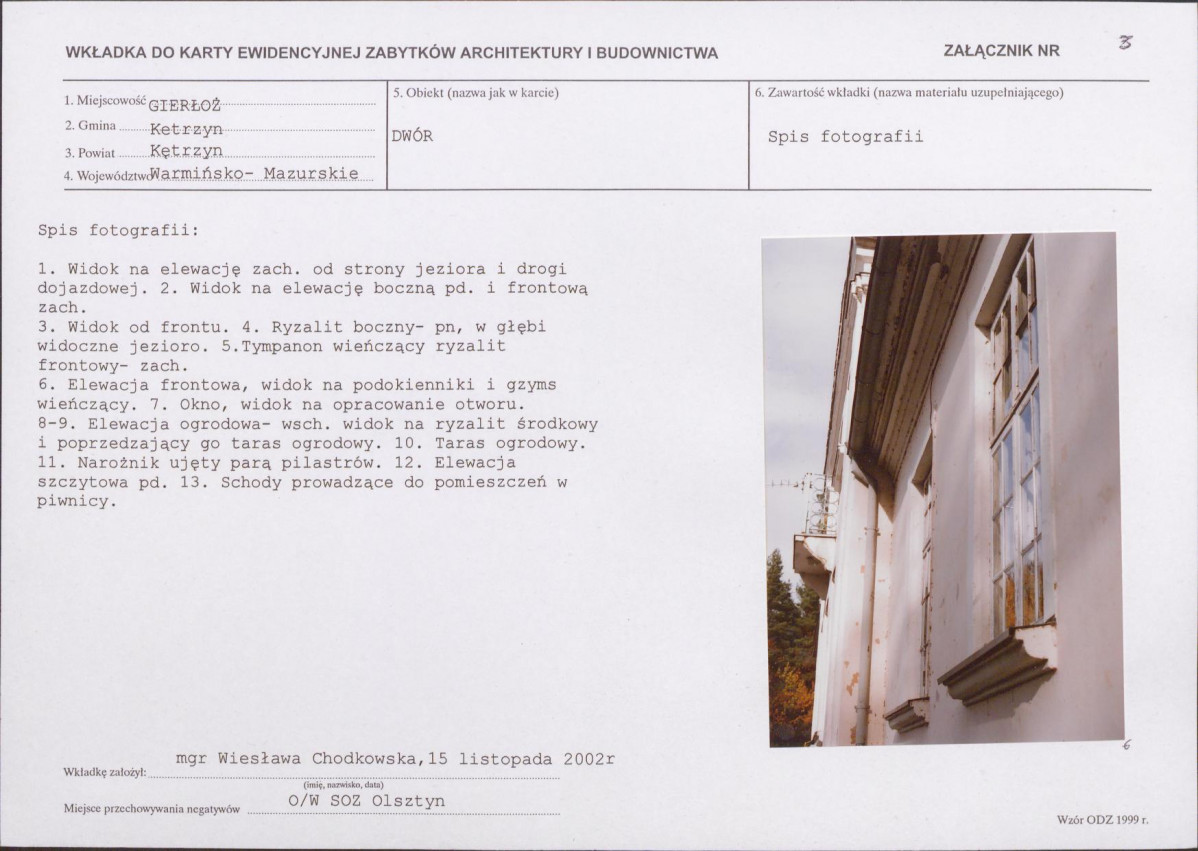 WKŁADKA DO KARTY EWIDENCYJNEJ ZABYTKÓW ARCHITEKTURY I BUDOWNICTWA

ZAŁĄCZNIK NR 3

1. Miejscowość GIERŁOŻ
2. Gmina Ketrzyn
3. Powiat Kętrzyn
4. Województwo Warmińsko- Mazurskie

5. Obiekt (nazwa jak w karcie)
DWÓR

6. Zawartość wkładki (nazwa materiału uzupełniającego)
Spis fotografii

Spis fotografii:

1. Widok na elewację zach. od strony jeziora i drogi dojazdowej. 2. Widok na elewację boczną pd. i frontową zach.
3. Widok od frontu. 4. Ryzalit boczny- pn, w głębi widoczne jezioro. 5.Tympanon wieńczący ryzalit frontowy- zach.
6. Elewacja frontowa, widok na podokienniki i gzyms wieńczący. 7. Okno, widok na opracowanie otworu.
8-9. Elewacja ogrodowa- wsch. widok na ryzalit środkowy i poprzedzający go taras ogrodowy. 10. Taras ogrodowy.
11. Narożnik ujęty parą pilastrów. 12. Elewacja szczytowa pd. 13. Schody prowadzące do pomieszczeń w piwnicy.

6

Wkładkę założył: mgr Wiesława Chodkowska,15 listopada 2002r
(imię, nazwisko, data)

Miejsce przechowywania negatywów O/W SOZ Olsztyn

Wzór ODZ 1999 r.